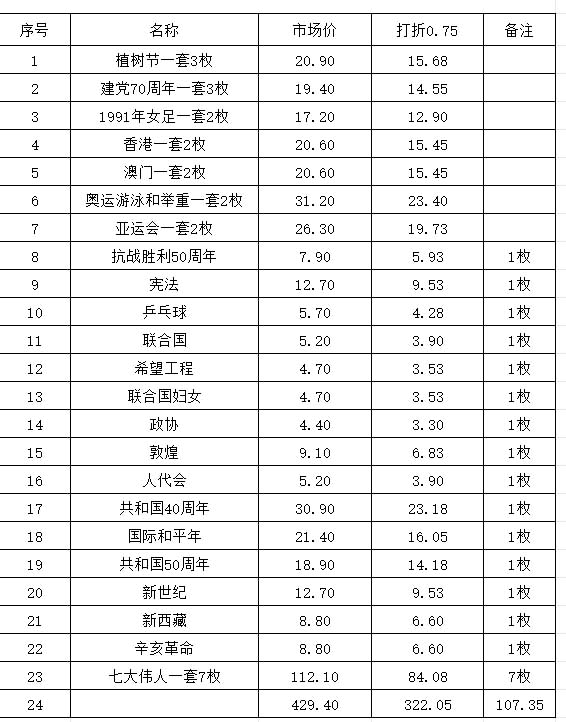 | 序号 | 名称 | 市场价 | 打折0.75 | 备注 |
|---|---|---|---|---|
| 1 | 植树节一套3枚 | 20.90 | 15.68 | |
| 2 | 建党70周年一套3枚 | 19.40 | 14.55 | |
| 3 | 1991年女足一套2枚 | 17.20 | 12.90 | |
| 4 | 香港一套2枚 | 20.60 | 15.45 | |
| 5 | 澳门一套2枚 | 20.60 | 15.45 | |
| 6 | 奥运游泳和举重一套2枚 | 31.20 | 23.40 | |
| 7 | 亚运会一套2枚 | 26.30 | 19.73 | |
| 8 | 抗战胜利50周年 | 7.90 | 5.93 | 1枚 |
| 9 | 宪法 | 12.70 | 9.53 | 1枚 |
| 10 | 乒乓球 | 5.70 | 4.28 | 1枚 |
| 11 | 联合国 | 5.20 | 3.90 | 1枚 |
| 12 | 希望工程 | 4.70 | 3.53 | 1枚 |
| 13 | 联合国妇女 | 4.70 | 3.53 | 1枚 |
| 14 | 政协 | 4.40 | 3.30 | 1枚 |
| 15 | 敦煌 | 9.10 | 6.83 | 1枚 |
| 16 | 人代会 | 5.20 | 3.90 | 1枚 |
| 17 | 共和国40周年 | 30.90 | 23.18 | 1枚 |
| 18 | 国际和平年 | 21.40 | 16.05 | 1枚 |
| 19 | 共和国50周年 | 18.90 | 14.18 | 1枚 |
| 20 | 新世纪 | 12.70 | 9.53 | 1枚 |
| 21 | 新西藏 | 8.80 | 6.60 | 1枚 |
| 22 | 辛亥革命 | 8.80 | 6.60 | 1枚 |
| 23 | 七大伟人一套7枚 | 112.10 | 84.08 | 7枚 |
| 24 | | 429.40 | 322.05 | 107.35 |